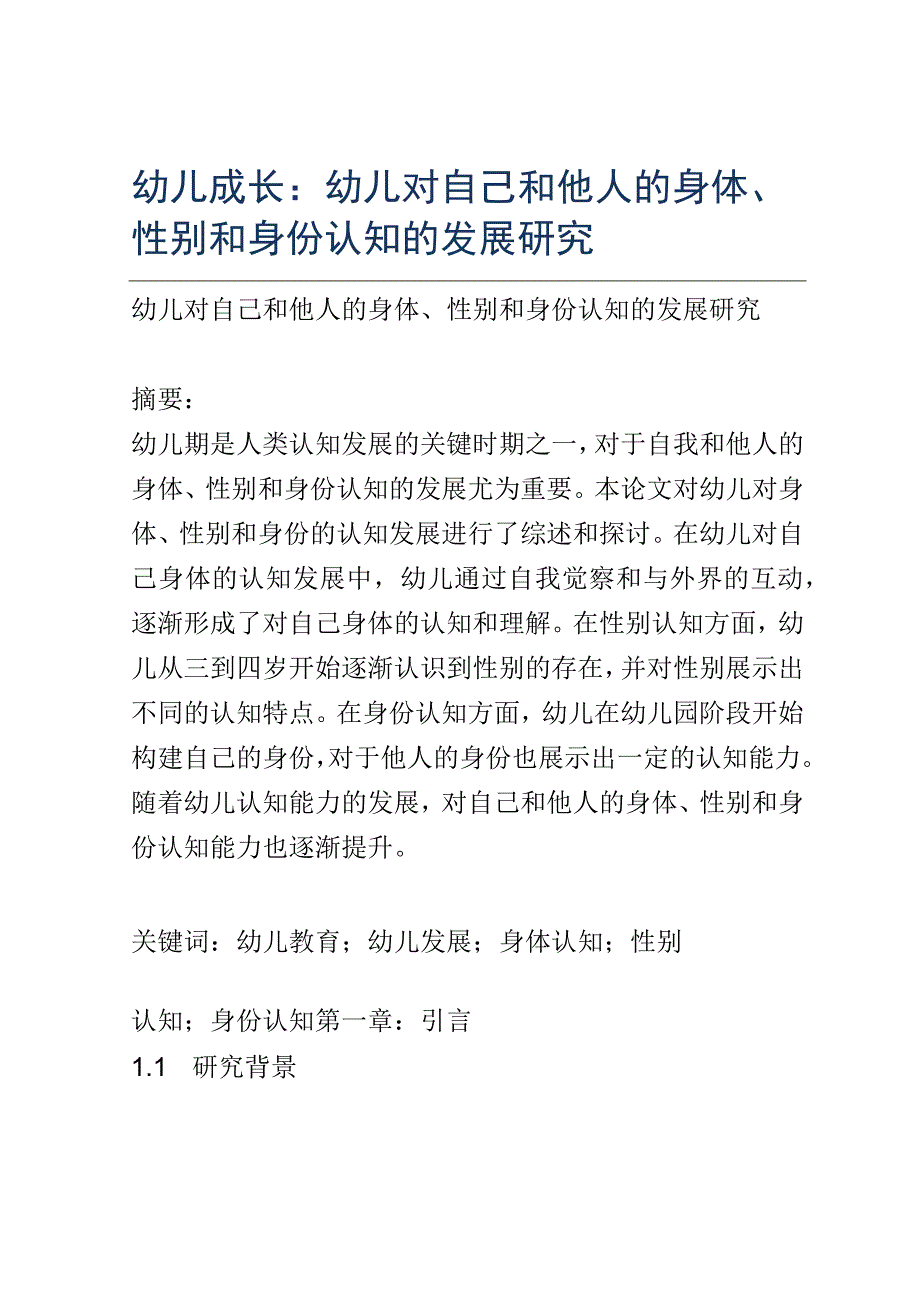 幼儿成长：幼儿对自己和他人的身体、性别和身份认知的发展研究

幼儿对自己和他人的身体、性别和身份认知的发展研究

摘要：
幼儿期是人类认知发展的关键时期之一，对于自我和他人的身体、性别和身份认知的发展尤为重要。本论文对幼儿对身体、性别和身份的认知发展进行了综述和探讨。在幼儿对自己身体的认知发展中，幼儿通过自我觉察和与外界的互动，逐渐形成了对自己身体的认知和理解。在性别认知方面，幼儿从三到四岁开始逐渐认识到性别的存在，并对性别展示出不同的认知特点。在身份认知方面，幼儿在幼儿园阶段开始构建自己的身份，对于他人的身份也展示出一定的认知能力。随着幼儿认知能力的发展，对自己和他人的身体、性别和身份认知能力也逐渐提升。

关键词：幼儿教育；幼儿发展；身体认知；性别

认知；身份认知第一章：引言
1.1 研究背景